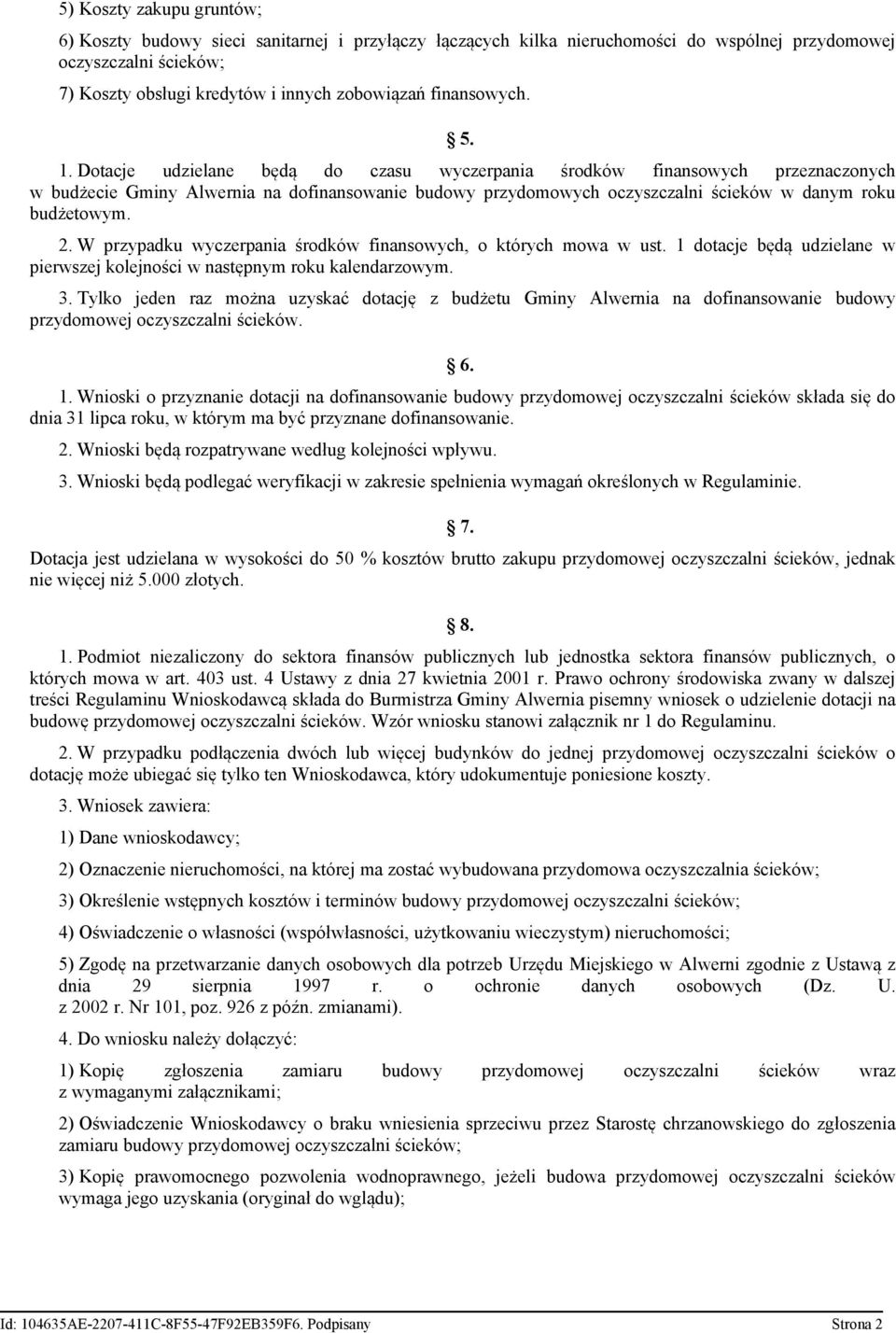 5) Koszty zakupu gruntów;

6) Koszty budowy sieci sanitarnej i przyłączy łączących kilka nieruchomości do wspólnej przydomowej oczyszczalni ścieków;

7) Koszty obsługi kredytów i innych zobowiązań finansowych.

5.

1. Dotacje udzielane będą do czasu wyczerpania środków finansowych przeznaczonych w budżecie Gminy Alwernia na dofinansowanie budowy przydomowych oczyszczalni ścieków w danym roku budżetowym.

2. W przypadku wyczerpania środków finansowych, o których mowa w ust. 1 dotacje będą udzielane w pierwszej kolejności w następnym roku kalendarzowym.

3. Tylko jeden raz można uzyskać dotację z budżetu Gminy Alwernia na dofinansowanie budowy przydomowej oczyszczalni ścieków.

6.

1. Wnioski o przyznanie dotacji na dofinansowanie budowy przydomowej oczyszczalni ścieków składa się do dnia 31 lipca roku, w którym ma być przyznane dofinansowanie.

2. Wnioski będą rozpatrywane według kolejności wpływu.

3. Wnioski będą podlegać weryfikacji w zakresie spełnienia wymagań określonych w Regulaminie.

7.

Dotacja jest udzielana w wysokości do 50 % kosztów brutto zakupu przydomowej oczyszczalni ścieków, jednak nie więcej niż 5.000 złotych.

8.

1. Podmiot niezaliczony do sektora finansów publicznych lub jednostka sektora finansów publicznych, o których mowa w art. 403 ust. 4 Ustawy z dnia 27 kwietnia 2001 r. Prawo ochrony środowiska zwany w dalszej treści Regulaminu Wnioskodawcą składa do Burmistrza Gminy Alwernia pisemny wniosek o udzielenie dotacji na budowę przydomowej oczyszczalni ścieków. Wzór wniosku stanowi załącznik nr 1 do Regulaminu.

2. W przypadku podłączenia dwóch lub więcej budynków do jednej przydomowej oczyszczalni ścieków o dotację może ubiegać się tylko ten Wnioskodawca, który udokumentuje poniesione koszty.

3. Wniosek zawiera:

1) Dane wnioskodawcy;

2) Oznaczenie nieruchomości, na której ma zostać wybudowana przydomowa oczyszczalnia ścieków;

3) Określenie wstępnych kosztów i terminów budowy przydomowej oczyszczalni ścieków;

4) Oświadczenie o własności (współwłasności, użytkowaniu wieczystym) nieruchomości;

5) Zgodę na przetwarzanie danych osobowych dla potrzeb Urzędu Miejskiego w Alwerni zgodnie z Ustawą z dnia 29 sierpnia 1997 r. o ochronie danych osobowych (Dz. U. z 2002 r. Nr 101, poz. 926 z późn. zmianami).

4. Do wniosku należy dołączyć:

1) Kopię zgłoszenia zamiaru budowy przydomowej oczyszczalni ścieków wraz z wymaganymi załącznikami;

2) Oświadczenie Wnioskodawcy o braku wniesienia sprzeciwu przez Starostę chrzanowskiego do zgłoszenia zamiaru budowy przydomowej oczyszczalni ścieków;

3) Kopię prawomocnego pozwolenia wodnoprawnego, jeżeli budowa przydomowej oczyszczalni ścieków wymaga jego uzyskania (oryginał do wglądu);

Id: 104635AE-2207-411C-8F55-47F92EB359F6. Podpisany Strona 2